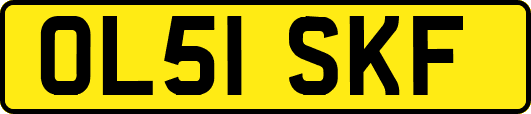 OL51 SKF